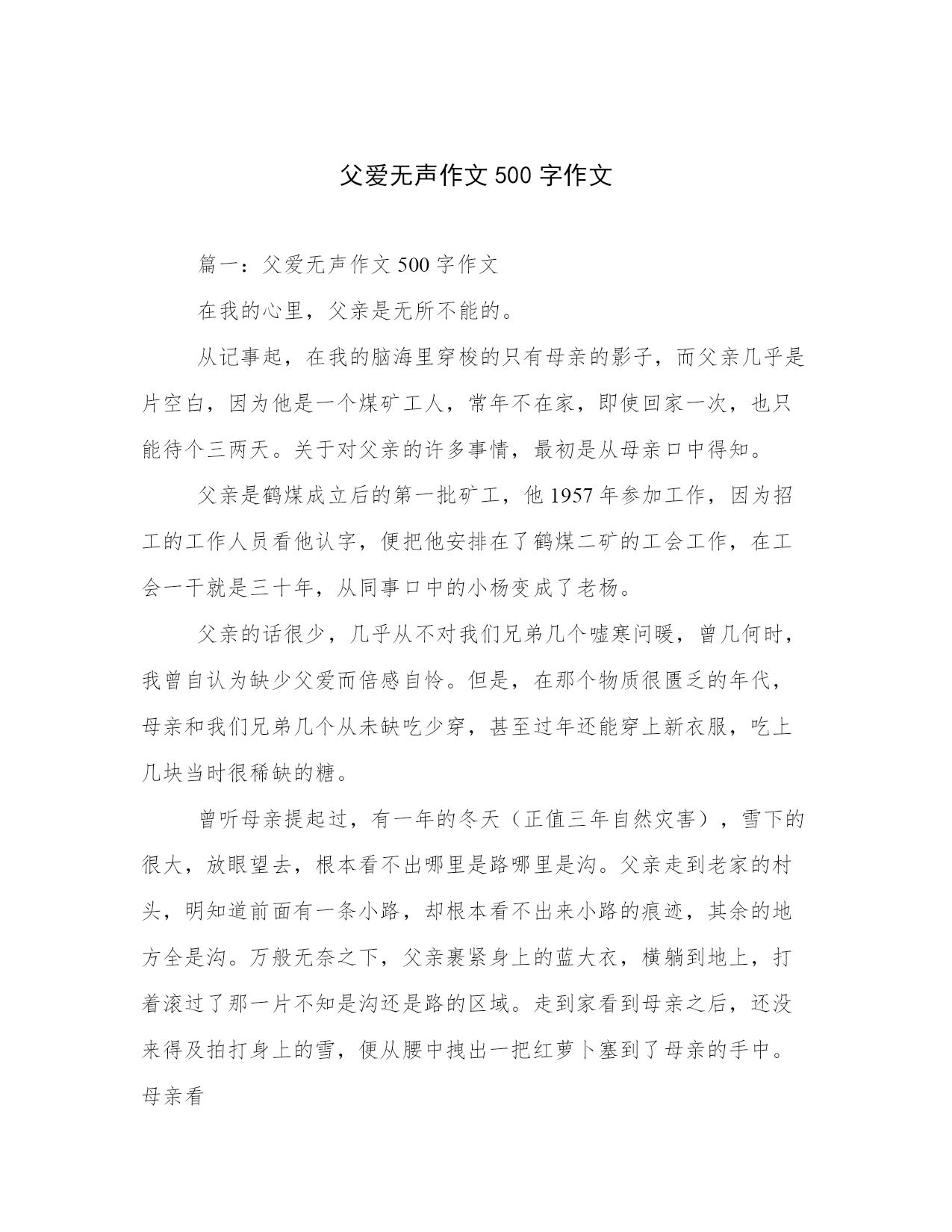 父爱无声作文 500 字作文

篇一：父爱无声作文 500 字作文

在我的心里，父亲是无所不能的。

从记事起，在我的脑海里穿梭的只有母亲的影子，而父亲几乎是片空白，因为他是一个煤矿工人，常年不在家，即使回家一次，也只能待个三两天。关于对父亲的许多事情，最初是从母亲口中得知。

父亲是鹤煤成立后的第一批矿工，他 1957 年参加工作，因为招工的工作人员看他认字，便把他安排在了鹤煤二矿的工会工作，在工会一干就是三十年，从同事口中的小杨变成了老杨。

父亲的话很少，几乎从不对我们兄弟几个嘘寒问暖，曾几何时，我曾自认为缺少父爱而倍感自怜。但是，在那个物质很匮乏的年代，母亲和我们兄弟几个从未缺吃少穿，甚至过年还能穿上新衣服，吃上几块当时很稀缺的糖。

曾听母亲提起过，有一年的冬天（正值三年自然灾害），雪下的很大，放眼望去，根本看不出哪里是路哪里是沟。父亲走到老家的村头，明知道前面有一条小路，却根本看不出来小路的痕迹，其余的地方全是沟。万般无奈之下，父亲裹紧身上的蓝大衣，横躺到地上，打着滚过了那一片不知是沟还是路的区域。走到家看到母亲之后，还没来得及拍打身上的雪，便从腰中拽出一把红萝卜塞到了母亲的手中。母亲看